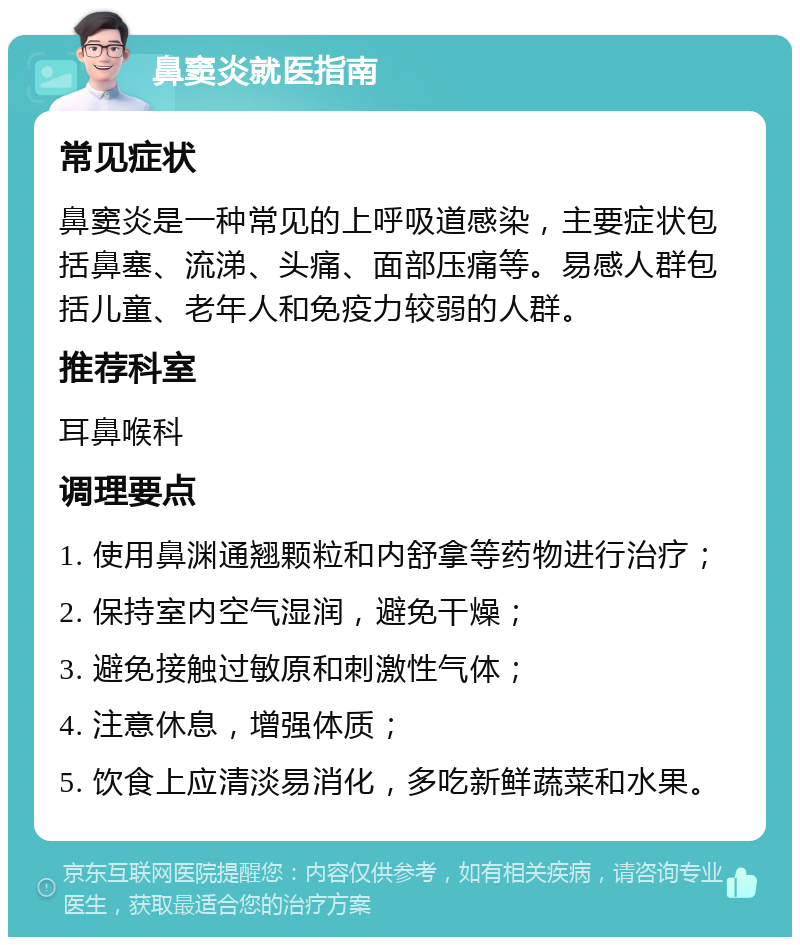 鼻窦炎就医指南

常见症状

鼻窦炎是一种常见的上呼吸道感染，主要症状包括鼻塞、流涕、头痛、面部压痛等。易感人群包括儿童、老年人和免疫力较弱的人群。

推荐科室

耳鼻喉科

调理要点

1. 使用鼻渊通翘颗粒和内舒拿等药物进行治疗；

2. 保持室内空气湿润，避免干燥；

3. 避免接触过敏原和刺激性气体；

4. 注意休息，增强体质；

5. 饮食上应清淡易消化，多吃新鲜蔬菜和水果。

京东互联网医院提醒您：内容仅供参考，如有相关疾病，请咨询专业医生，获取最适合您的治疗方案